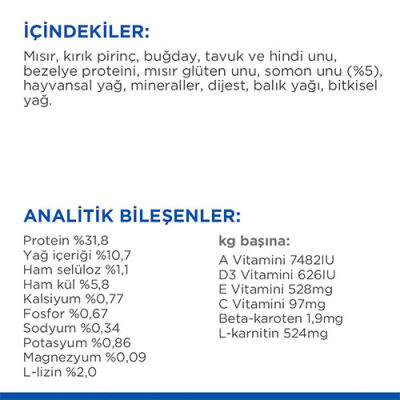 İÇİNDEKİLER:

Mısır, kırık pirinç, buğday, tavuk ve hindi unu, bezelye proteini, mısır glüten unu, somon unu (%5), hayvansal yağ, mineraller, dijest, balık yağı, bitkisel yağ.

ANALİTİK BİLEŞENLER:

Protein %31,8
Yağ içeriği %10,7
Ham selüloz %1,1
Ham kül %5,8
Kalsiyum %0,77
Fosfor %0,67
Sodyum %0,34
Potasyum %0,86
Magnezyum %0,09
L-lizin %2,0

kg başına:
A Vitamini 7482IU
D3 Vitamini 626IU
E Vitamini 528mg
C Vitamini 97mg
Beta-karoten 1,9mg
L-karnitin 524mg